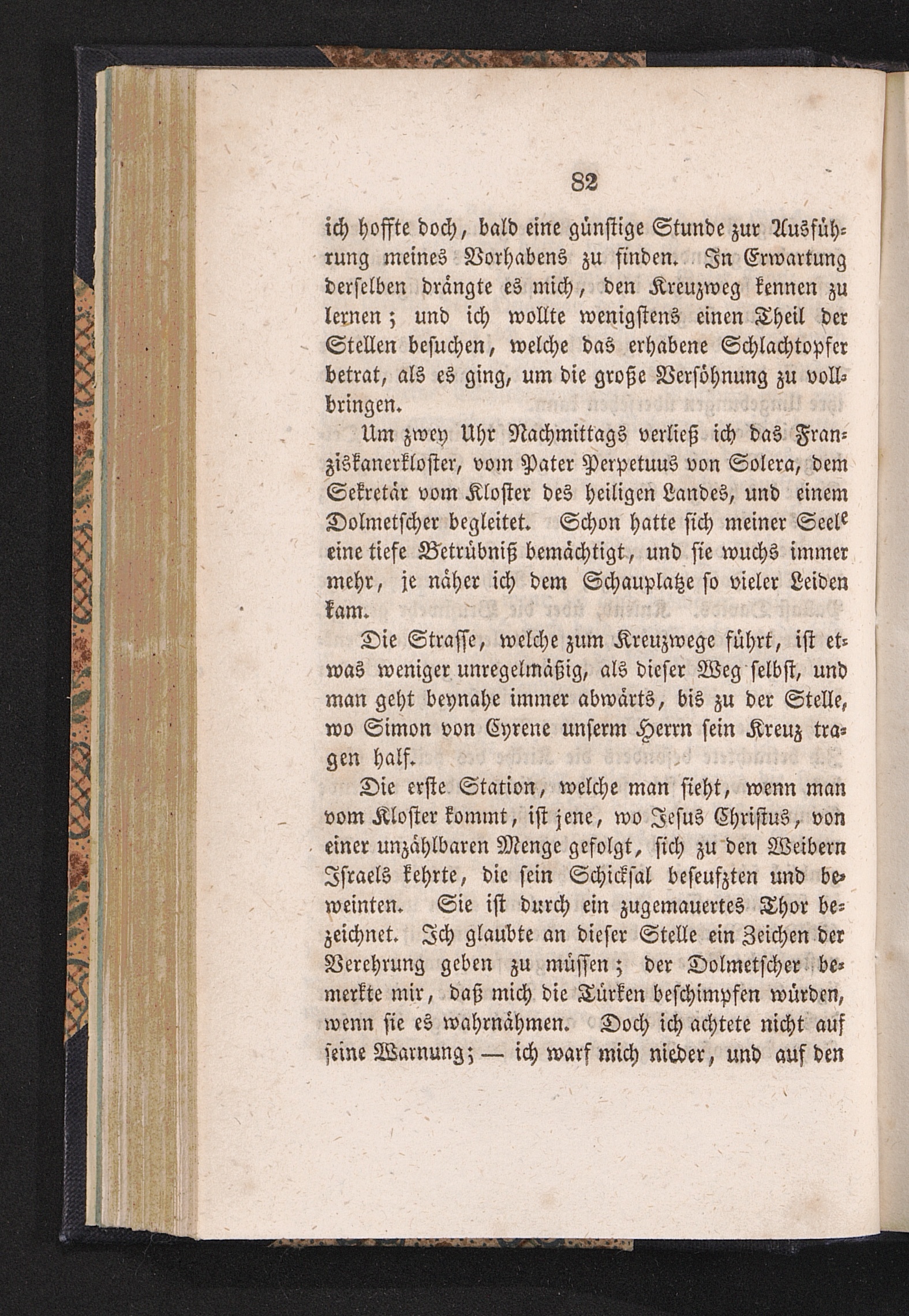 82

ich hoffte doch, bald eine günstige Stunde zur Ausführung meines Vorhabens zu finden. In Erwartung derselben drängte es mich, den Kreuzweg kennen zu lernen; und ich wollte wenigstens einen Theil der Stellen besuchen, welche das erhabene Schlachtopfer betrat, als es ging, um die große Versöhnung zu vollbringen.

Um zwey Uhr Nachmittags verließ ich das Franziskanerkloster, vom Pater Perpetuus von Solera, dem Sekretär vom Kloster des heiligen Landes, und einem Dolmetscher begleitet. Schon hatte sich meiner Seele eine tiefe Betrübniß bemächtigt, und sie wuchs immer mehr, je näher ich dem Schauplatze so vieler Leiden kam.

Die Strasse, welche zum Kreuzwege führt, ist etwas weniger unregelmäßig, als dieser Weg selbst, und man geht beynahe immer abwärts, bis zu der Stelle, wo Simon von Cyrene unserm Herrn sein Kreuz tragen half.

Die erste Station, welche man sieht, wenn man vom Kloster kommt, ist jene, wo Jesus Christus, von einer unzählbaren Menge gefolgt, sich zu den Weibern Israels kehrte, die sein Schicksal beseufzten und beweinten. Sie ist durch ein zugemauertes Thor bezeichnet. Ich glaubte an dieser Stelle ein Zeichen der Verehrung geben zu müssen; der Dolmetscher bemerkte mir, daß mich die Türken beschimpfen würden, wenn sie es wahrnähmen. Doch ich achtete nicht auf seine Warnung; — ich warf mich nieder, und auf den